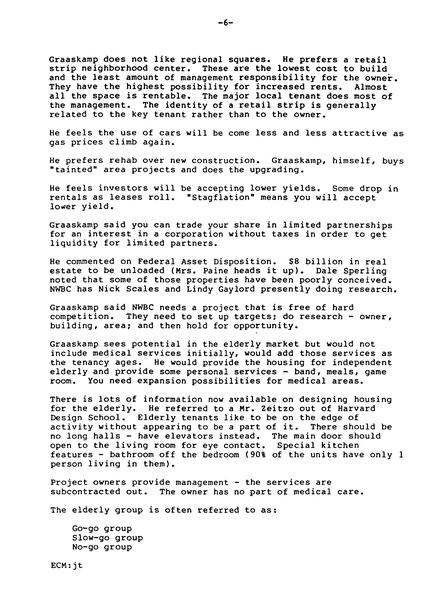 -6-

Graaskamp does not like regional squares. He prefers a retail strip neighborhood center. These are the lowest cost to build and the least amount of management responsibility for the owner. They have the highest possibility for increased rents. Almost all the space is rentable. The major local tenant does most of the management. The identity of a retail strip is generally related to the key tenant rather than to the owner.

He feels the use of cars will be come less and less attractive as gas prices climb again.

He prefers rehab over new construction. Graaskamp, himself, buys "tainted" area projects and does the upgrading.

He feels investors will be accepting lower yields. Some drop in rentals as leases roll. "Stagflation" means you will accept lower yield.

Graaskamp said you can trade your share in limited partnerships for an interest in a corporation without taxes in order to get liquidity for limited partners.

He commented on Federal Asset Disposition. $8 billion in real estate to be unloaded (Mrs. Paine heads it up). Dale Sperling noted that some of those properties have been poorly conceived. NWBC has Nick Scales and Lindy Gaylord presently doing research.

Graaskamp said NWBC needs a project that is free of hard competition. They need to set up targets; do research - owner, building, area; and then hold for opportunity.

Graaskamp sees potential in the elderly market but would not include medical services initially, would add those services as the tenancy ages. He would provide the housing for independent elderly and provide some personal services - band, meals, game room. You need expansion possibilities for medical areas.

There is lots of information now available on designing housing for the elderly. He referred to a Mr. Zeitzo out of Harvard Design School. Elderly tenants like to be on the edge of activity without appearing to be a part of it. There should be no long halls - have elevators instead. The main door should open to the living room for eye contact. Special kitchen features - bathroom off the bedroom (90% of the units have only 1 person living in them).

Project owners provide management - the services are subcontracted out. The owner has no part of medical care.

The elderly group is often referred to as:

Go-go group
Slow-go group
No-go group

ECM:jt